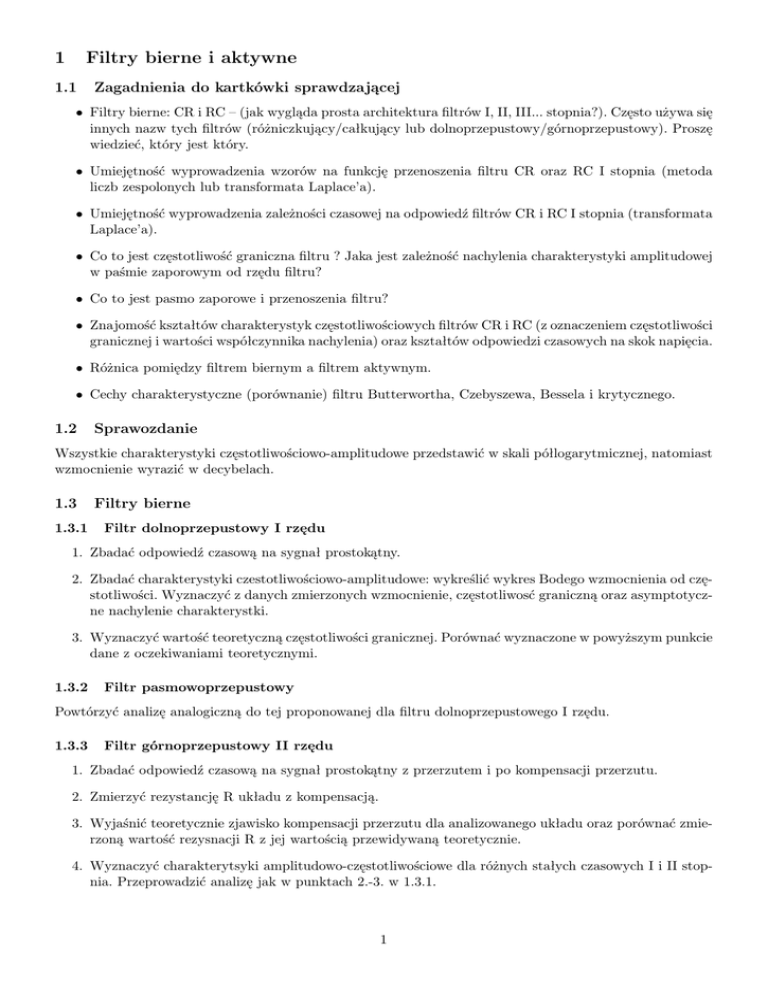 1 Filtry bierne i aktywne

1.1 Zagadnienia do kartkówki sprawdzającej

• Filtry bierne: CR i RC – (jak wygląda prosta architektura filtrów I, II, III... stopnia?). Często używa się innych nazw tych filtrów (różniczkujący/całkujący lub dolnoprzepustowy/górnoprzepustowy). Proszę wiedzieć, który jest który.

• Umiejętność wyprowadzenia wzorów na funkcję przenoszenia filtru CR oraz RC I stopnia (metoda liczb zespolonych lub transformata Laplace'a).

• Umiejętność wyprowadzenia zależności czasowej na odpowiedź filtrów CR i RC I stopnia (transformata Laplace'a).

• Co to jest częstotliwość graniczna filtru ? Jaka jest zależność nachylenia charakterystyki amplitudowej w paśmie zaporowym od rzędu filtru?

• Co to jest pasmo zaporowe i przenoszenia filtru?

• Znajomość kształtów charakterystyk częstotliwościowych filtrów CR i RC (z oznaczeniem częstotliwości granicznej i wartości współczynnika nachylenia) oraz kształtów odpowiedzi czasowych na skok napięcia.

• Różnica pomiędzy filtrem biernym a filtrem aktywnym.

• Cechy charakterystyczne (porównanie) filtru Butterwortha, Czebyszewa, Bessela i krytycznego.

1.2 Sprawozdanie

Wszystkie charakterystyki częstotliwościowo-amplitudowe przedstawić w skali półlogarytmicznej, natomiast wzmocnienie wyrazić w decybelach.

1.3 Filtry bierne

1.3.1 Filtr dolnoprzepustowy I rzędu

1. Zbadać odpowiedź czasową na sygnał prostokątny.

2. Zbadać charakterystyki czestotliwościowo-amplitudowe: wykreślić wykres Bodego wzmocnienia od częstotliwości. Wyznaczyć z danych zmierzonych wzmocnienie, częstotliwość graniczną oraz asymptotyczne nachylenie charakterystki.

3. Wyznaczyć wartość teoretyczną częstotliwości granicznej. Porównać wyznaczone w powyższym punkcie dane z oczekiwaniami teoretycznymi.

1.3.2 Filtr pasmowoprzepustowy

Powtórzyć analizę analogiczną do tej proponowanej dla filtru dolnoprzepustowego I rzędu.

1.3.3 Filtr górnoprzepustowy II rzędu

1. Zbadać odpowiedź czasową na sygnał prostokątny z przerzutem i po kompensacji przerzutu.

2. Zmierzyć rezystancję R układu z kompensacją.

3. Wyjaśnić teoretycznie zjawisko kompensacji przerzutu dla analizowanego układu oraz porównać zmierzoną wartość rezysnacji R z jej wartością przewidywaną teoretycznie.

4. Wyznaczyć charakterytsyki amplitudowo-częstotliwościowe dla różnych stałych czasowych I i II stopnia. Przeprowadzić analizę jak w punktach 2.-3. w 1.3.1.

1